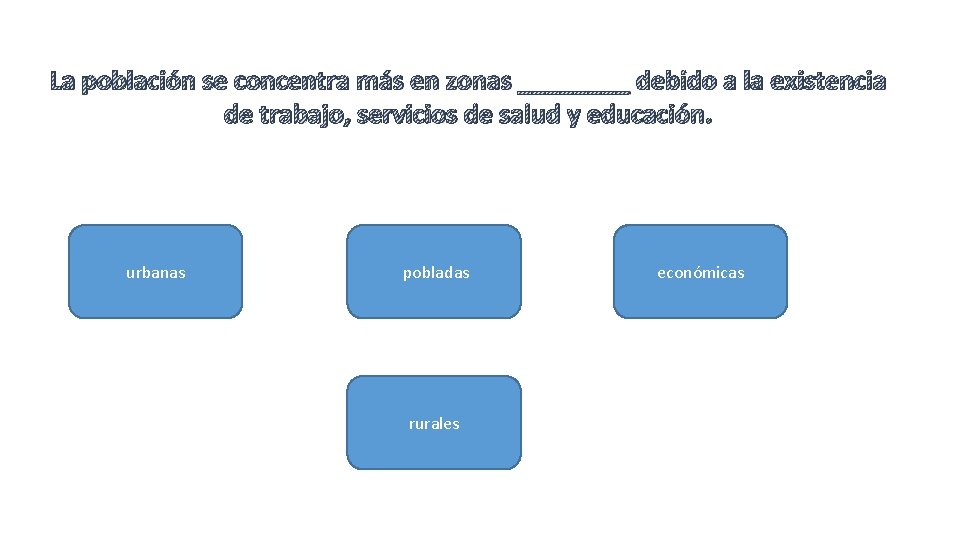 La población se concentra más en zonas ____ debido a la existencia de trabajo, servicios de salud y educación.

urbanas

pobladas

económicas

rurales